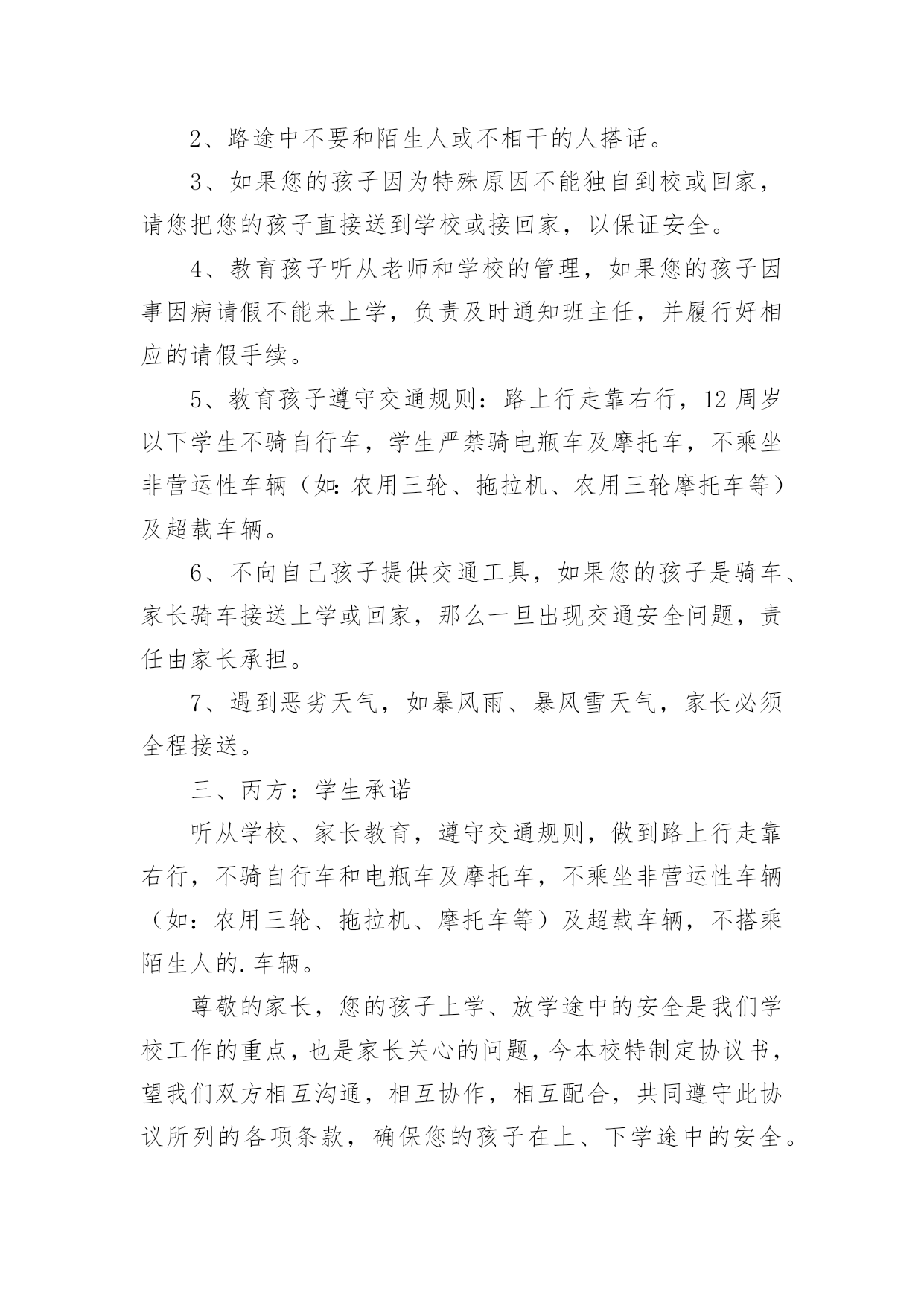 2、路途中不要和陌生人或不相干的人搭话。

3、如果您的孩子因为特殊原因不能独自到校或回家，请您把您的孩子直接送到学校或接回家，以保证安全。

4、教育孩子听从老师和学校的管理，如果您的孩子因事因病请假不能来上学，负责及时通知班主任，并履行好相应的请假手续。

5、教育孩子遵守交通规则：路上行走靠右行，12 周岁以下学生不骑自行车，学生严禁骑电瓶车及摩托车，不乘坐非营运性车辆（如:农用三轮、拖拉机、农用三轮摩托车等）及超载车辆。

6、不向自己孩子提供交通工具，如果您的孩子是骑车、家长骑车接送上学或回家，那么一旦出现交通安全问题，责任由家长承担。

7、遇到恶劣天气，如暴风雨、暴风雪天气，家长必须全程接送。

三、丙方：学生承诺

听从学校、家长教育，遵守交通规则，做到路上行走靠右行，不骑自行车和电瓶车及摩托车，不乘坐非营运性车辆（如：农用三轮、拖拉机、摩托车等）及超载车辆，不搭乘陌生人的.车辆。

尊敬的家长，您的孩子上学、放学途中的安全是我们学校工作的重点，也是家长关心的问题，今本校特制定协议书，望我们双方相互沟通，相互协作，相互配合，共同遵守此协议所列的各项条款，确保您的孩子在上、下学途中的安全。